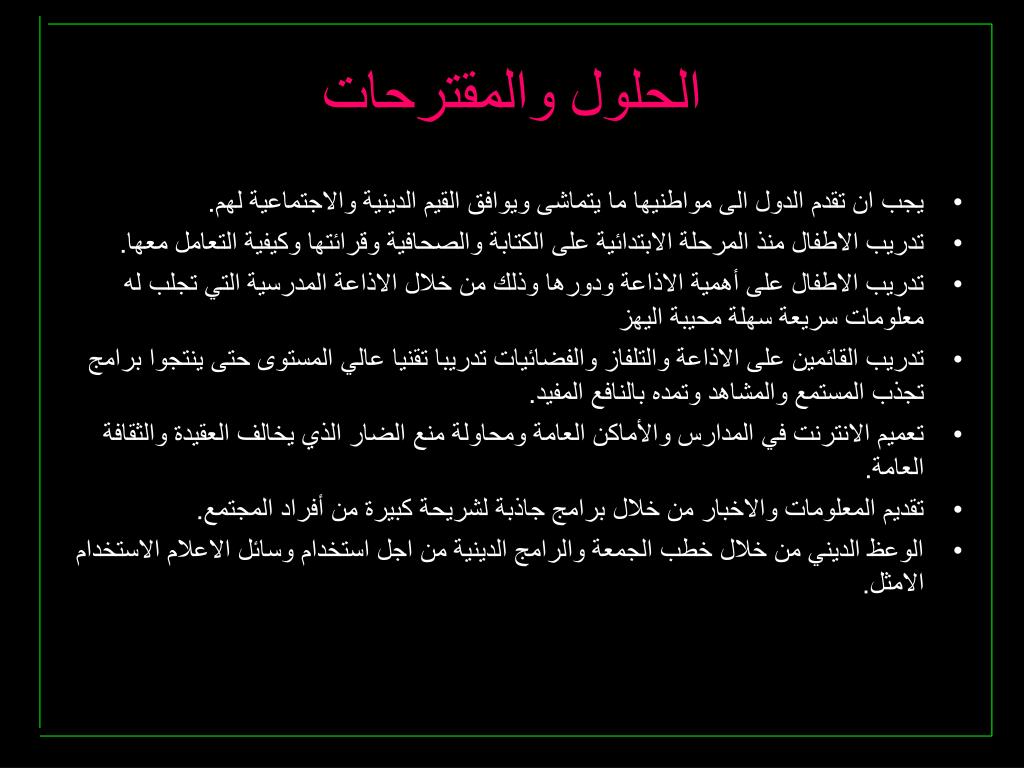 الحلول والمقترحات

• يجب ان تقدم الدول الى مواطنيها ما يتماشى ويوافق القيم الدينية والاجتماعية لهم.
• تدريب الاطفال منذ المرحلة الابتدائية على الكتابة والصحافية وقرائتها وكيفية التعامل معها.
• تدريب الاطفال على أهمية الاذاعة ودورها وذلك من خلال الاذاعة المدرسية التي تجلب له معلومات سريعة سهلة محببة اليهز
• تدريب القائمين على الاذاعة والتلفاز والفضائيات تدريبا تقنيا عالي المستوى حتى ينتجوا برامج تجذب المستمع والمشاهد وتمده بالنافع المفيد.
• تعميم الانترنت في المدارس والأماكن العامة ومحاولة منع الضار الذي يخالف العقيدة والثقافة العامة.
• تقديم المعلومات والاخبار من خلال برامج جاذبة لشريحة كبيرة من أفراد المجتمع.
• الوعظ الديني من خلال خطب الجمعة والرامج الدينية من اجل استخدام وسائل الاعلام الاستخدام الامثل.